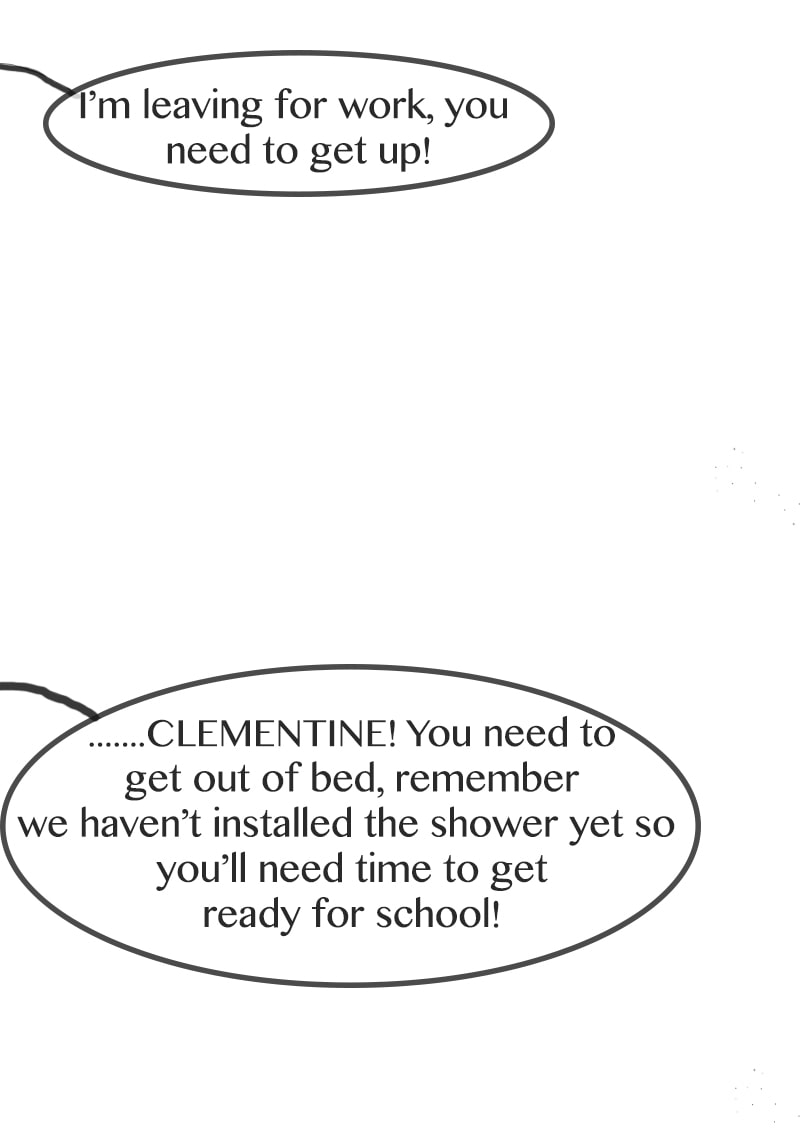 I'm leaving for work, you need to get up!

.......CLEMENTINE! You need to get out of bed, remember we haven't installed the shower yet so you'll need time to get ready for school!